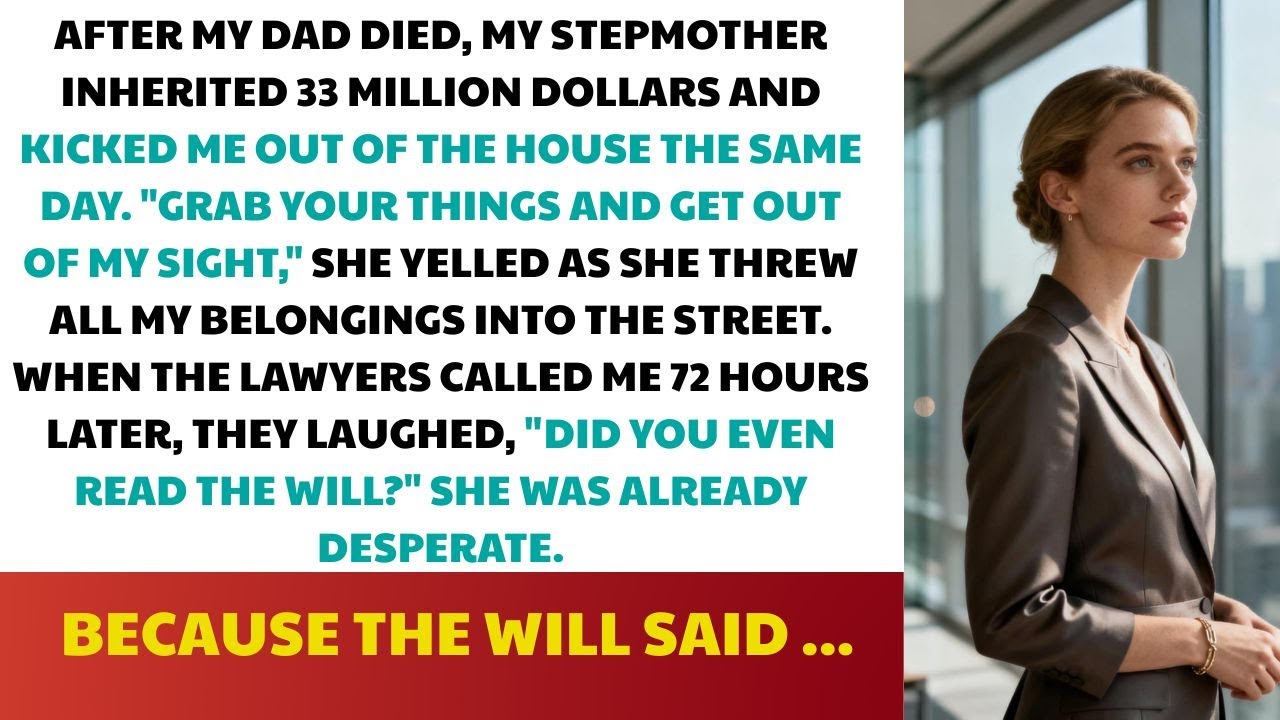 AFTER MY DAD DIED, MY STEPMOTHER INHERITED 33 MILLION DOLLARS AND KICKED ME OUT OF THE HOUSE THE SAME DAY. "GRAB YOUR THINGS AND GET OUT OF MY SIGHT," SHE YELLED AS SHE THREW ALL MY BELONGINGS INTO THE STREET. WHEN THE LAWYERS CALLED ME 72 HOURS LATER, THEY LAUGHED, "DID YOU EVEN READ THE WILL?" SHE WAS ALREADY DESPERATE.

BECAUSE THE WILL SAID ...